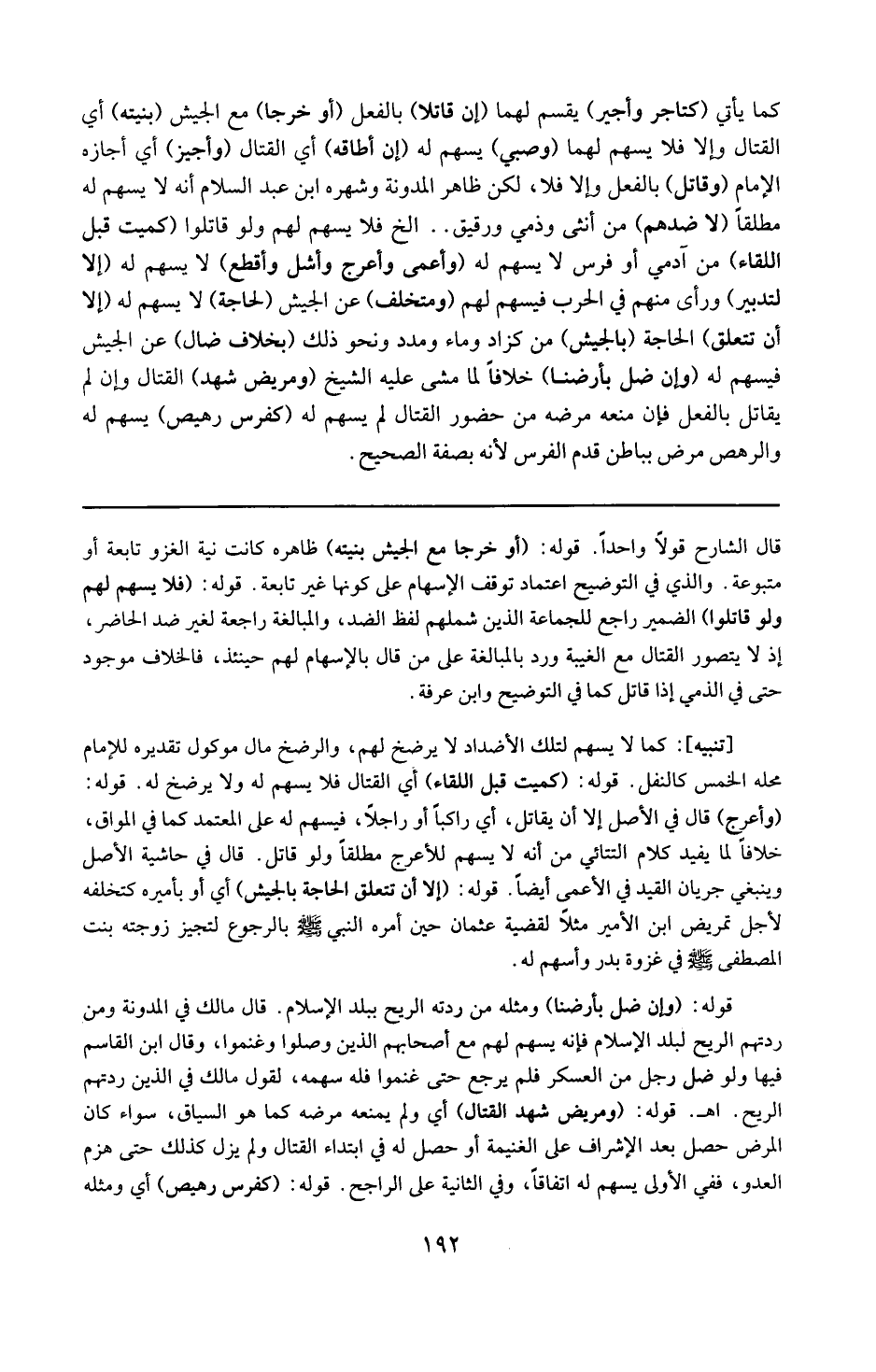 كما يأتي (كتاجر وأجير) يقسم لهما (إن قاتلا) بالفعل (أو خرجا) مع الجيش (بنيته) أي القتال وإلا فلا يسهم لهما (وصبي) يسهم له (إن أطاقه) أي القتال (وأجيز) أي أجازه الإمام (وقاتل) بالفعل وإلا فلا، لكن ظاهر المدونة وشهره ابن عبد السلام أنه لا يسهم له مطلقاً (لا ضدهم) من أنثى وذمي ورقيق.. الخ فلا يسهم لهم ولو قاتلوا (كميت قبل اللقاء) من آدمي أو فرس لا يسهم له (وأعمى وأعرج وأشل وأقطع) لا يسهم له (إلا لتدبير) ورأى منهم في الحرب فيسهم لهم (ومتخلف) عن الجيش (لحاجة) لا يسهم له (إلا أن تتعلق) الحاجة (بالجيش) من كزاد وماء ومدد ونحو ذلك (بخلاف ضال) عن الجيش فيسهم له (وإن ضل بأرضنا) خلافاً لما مشى عليه الشيخ (ومريض شهد) القتال وإن لم يقاتل بالفعل فإن منعه مرضه من حضور القتال لم يسهم له (كفرس رهيص) يسهم له والرهص مرض بباطن قدم الفرس لأنه بصفة الصحيح.

قال الشارح قولاً واحداً. قوله: (أو خرجا مع الجيش بنيته) ظاهره كانت نية الغزو تابعة أو متبوعة. والذي في التوضيح اعتماد توقف الإسهام على كونها غير تابعة. قوله: (فلا يسهم لهم ولو قاتلوا) الضمير راجع للجماعة الذين شملهم لفظ الضد، والمبالغة راجعة لغير ضد الحاضر، إذ لا يتصور القتال مع الغيبة ورد بالمبالغة على من قال بالإسهام لهم حينئذ، فالخلاف موجود حتى في الذمي إذا قاتل كما في التوضيح وابن عرفة.

[تنبيه]: كما لا يسهم لتلك الأضداد لا يرضخ لهم، والرضخ مال موكول تقديره للإمام محله الخمس كالنفل. قوله: (كميت قبل اللقاء) أي القتال فلا يسهم له ولا يرضخ له. قوله: (وأعرج) قال في الأصل إلا أن يقاتل، أي راكباً أو راجلاً، فيسهم له على المعتمد كما في المواق، خلافاً لما يفيد كلام التتائي من أنه لا يسهم للأعرج مطلقاً ولو قاتل. قال في حاشية الأصل وينبغي جريان القيد في الأعمى أيضاً. قوله: (إلا أن تتعلق الحاجة بالجيش) أي أو بأميره كتخلفه لأجل تمريض ابن الأمير مثلاً لقضية عثمان حين أمره النبي ﷺ بالرجوع لتجيز زوجته بنت المصطفى ﷺ في غزوة بدر وأسهم له.

قوله: (وإن ضل بأرضنا) ومثله من ردته الريح ببلد الإسلام. قال مالك في المدونة ومن ردتهم الريح لبلد الإسلام فإنه يسهم لهم مع أصحابهم الذين وصلوا وغنموا، وقال ابن القاسم فيها ولو ضل رجل من العسكر فلم يرجع حتى غنموا فله سهمه، لقول مالك في الذين ردتهم الريح. اهـ. قوله: (ومريض شهد القتال) أي ولم يمنعه مرضه كما هو السياق، سواء كان المرض حصل بعد الإشراف على الغنيمة أو حصل له في ابتداء القتال ولم يزل كذلك حتى هزم العدو، ففي الأولى يسهم له اتفاقاً، وفي الثانية على الراجح. قوله: (كفرس رهيص) أي ومثله

١٩٢